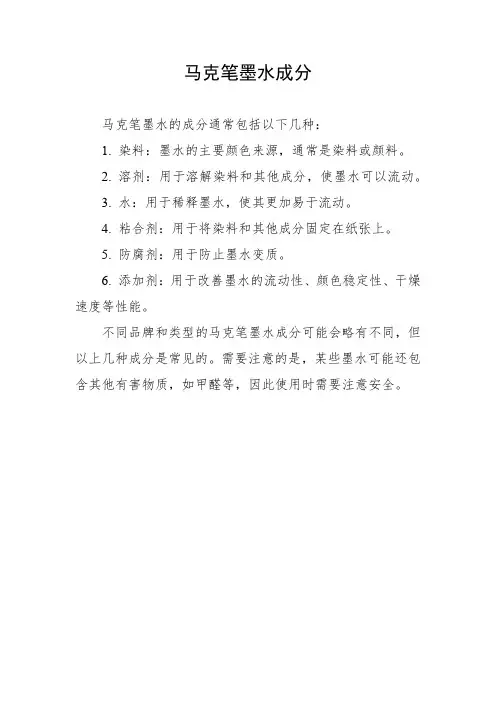 马克笔墨水成分

马克笔墨水的成分通常包括以下几种：

1. 染料：墨水的主要颜色来源，通常是染料或颜料。

2. 溶剂：用于溶解染料和其他成分，使墨水可以流动。

3. 水：用于稀释墨水，使其更加易于流动。

4. 粘合剂：用于将染料和其他成分固定在纸张上。

5. 防腐剂：用于防止墨水变质。

6. 添加剂：用于改善墨水的流动性、颜色稳定性、干燥速度等性能。

不同品牌和类型的马克笔墨水成分可能会略有不同，但以上几种成分是常见的。需要注意的是，某些墨水可能还包含其他有害物质，如甲醛等，因此使用时需要注意安全。